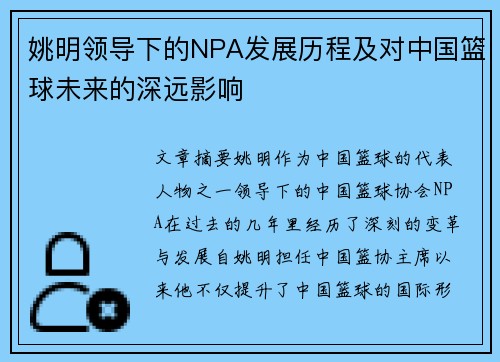 姚明领导下的NPA发展历程及对中国篮球未来的深远影响

文章摘要姚明作为中国篮球的代表人物之一领导下的中国篮球协会NPA在过去的几年里经历了深刻的变革与发展自姚明担任中国篮协主席以来他不仅提升了中国篮球的国际形